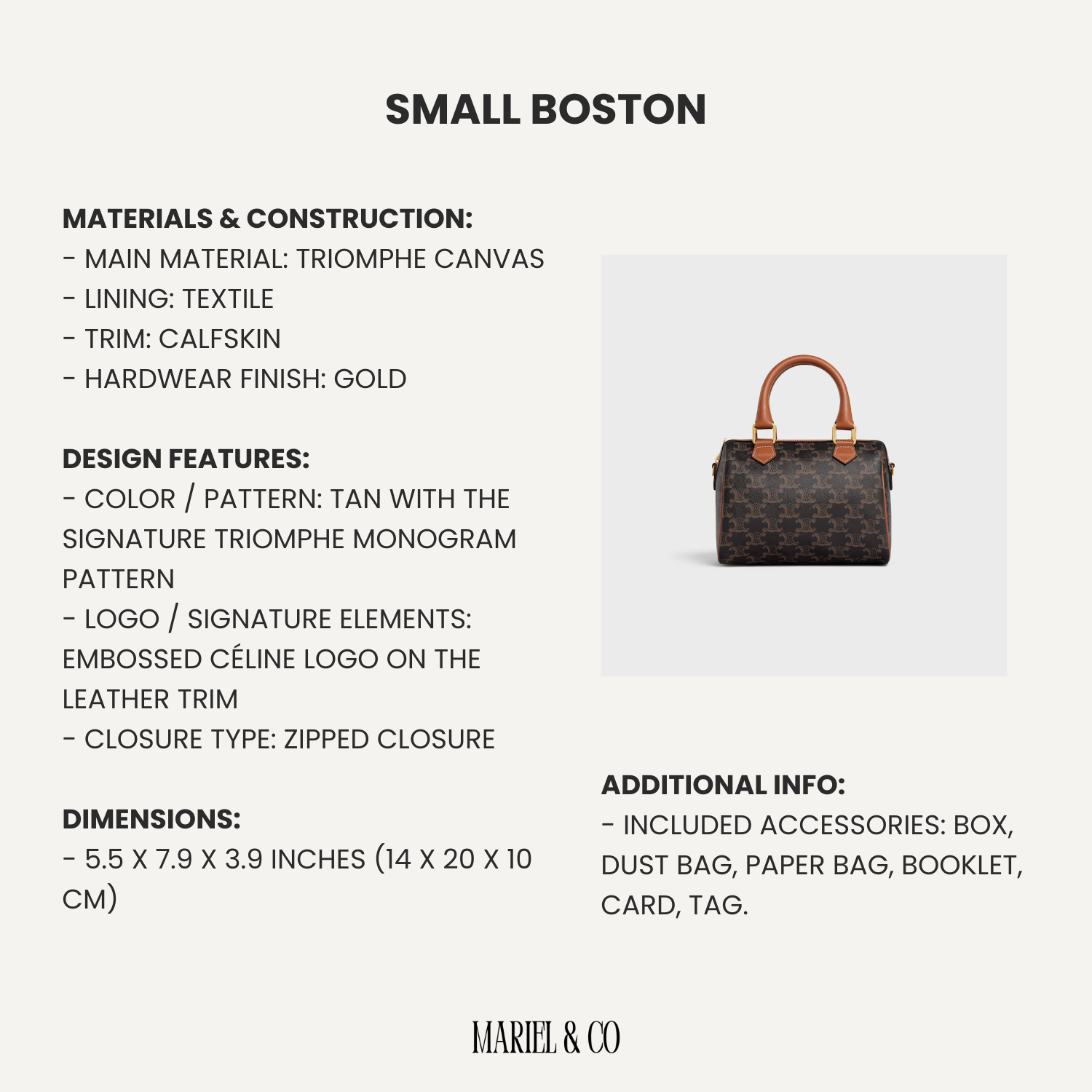 SMALL BOSTON

MATERIALS & CONSTRUCTION:
- MAIN MATERIAL: TRIOMPHE CANVAS
- LINING: TEXTILE
- TRIM: CALFSKIN
- HARDWEAR FINISH: GOLD

DESIGN FEATURES:
- COLOR / PATTERN: TAN WITH THE SIGNATURE TRIOMPHE MONOGRAM PATTERN
- LOGO / SIGNATURE ELEMENTS: EMBOSSED CÉLINE LOGO ON THE LEATHER TRIM
- CLOSURE TYPE: ZIPPED CLOSURE

DIMENSIONS:
- 5.5 X 7.9 X 3.9 INCHES (14 X 20 X 10 CM)

ADDITIONAL INFO:
- INCLUDED ACCESSORIES: BOX, DUST BAG, PAPER BAG, BOOKLET, CARD, TAG.

MARIEL & CO